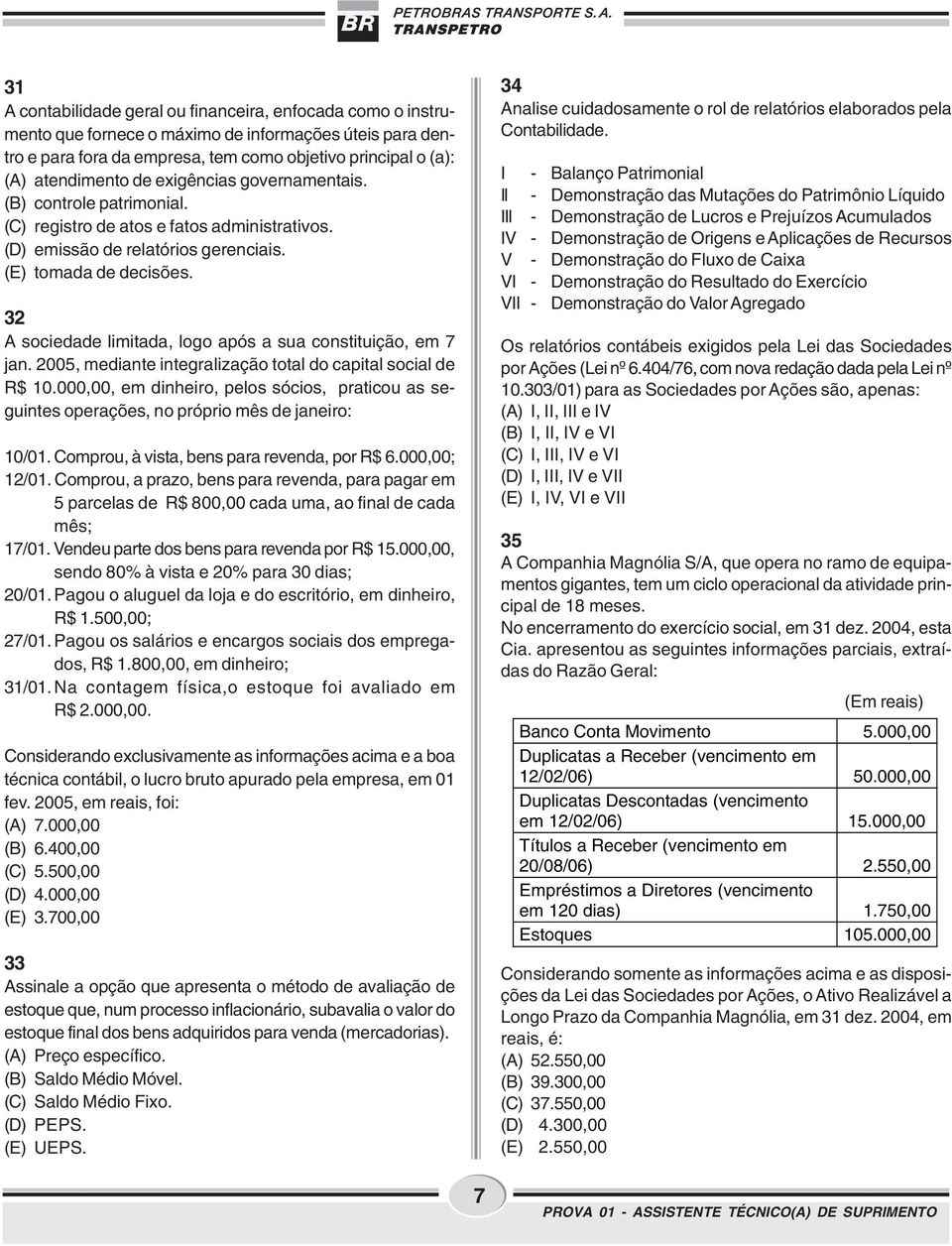 BR PETROBRAS TRANSPORTE S. A.
TRANSPETRO

31
A contabilidade geral ou financeira, enfocada como o instrumento que fornece o máximo de informações úteis para dentro e para fora da empresa, tem como objetivo principal o (a):
(A) atendimento de exigências governamentais.
(B) controle patrimonial.
(C) registro de atos e fatos administrativos.
(D) emissão de relatórios gerenciais.
(E) tomada de decisões.

32
A sociedade limitada, logo após a sua constituição, em 7 jan. 2005, mediante integralização total do capital social de R$ 10.000,00, em dinheiro, pelos sócios, praticou as seguintes operações, no próprio mês de janeiro:

10/01. Comprou, à vista, bens para revenda, por R$ 6.000,00;
12/01. Comprou, a prazo, bens para revenda, para pagar em 5 parcelas de R$ 800,00 cada uma, ao final de cada mês;
17/01. Vendeu parte dos bens para revenda por R$ 15.000,00, sendo 80% à vista e 20% para 30 dias;
20/01. Pagou o aluguel da loja e do escritório, em dinheiro, R$ 1.500,00;
27/01. Pagou os salários e encargos sociais dos empregados, R$ 1.800,00, em dinheiro;
31/01. Na contagem física,o estoque foi avaliado em R$ 2.000,00.

Considerando exclusivamente as informações acima e a boa técnica contábil, o lucro bruto apurado pela empresa, em 01 fev. 2005, em reais, foi:
(A) 7.000,00
(B) 6.400,00
(C) 5.500,00
(D) 4.000,00
(E) 3.700,00

33
Assinale a opção que apresenta o método de avaliação de estoque que, num processo inflacionário, subavalia o valor do estoque final dos bens adquiridos para venda (mercadorias).
(A) Preço específico.
(B) Saldo Médio Móvel.
(C) Saldo Médio Fixo.
(D) PEPS.
(E) UEPS.

34
Analise cuidadosamente o rol de relatórios elaborados pela Contabilidade.

I - Balanço Patrimonial
II - Demonstração das Mutações do Patrimônio Líquido
III - Demonstração de Lucros e Prejuízos Acumulados
IV - Demonstração de Origens e Aplicações de Recursos
V - Demonstração do Fluxo de Caixa
VI - Demonstração do Resultado do Exercício
VII - Demonstração do Valor Agregado

Os relatórios contábeis exigidos pela Lei das Sociedades por Ações (Lei nº 6.404/76, com nova redação dada pela Lei nº 10.303/01) para as Sociedades por Ações são, apenas:
(A) I, II, III e IV
(B) I, II, IV e VI
(C) I, III, IV e VI
(D) I, III, IV e VII
(E) I, IV, VI e VII

35
A Companhia Magnólia S/A, que opera no ramo de equipamentos gigantes, tem um ciclo operacional da atividade principal de 18 meses.
No encerramento do exercício social, em 31 dez. 2004, esta Cia. apresentou as seguintes informações parciais, extraídas do Razão Geral:

(Em reais)

| | |
|---|---|
| Banco Conta Movimento | 5.000,00 |
| Duplicatas a Receber (vencimento em 12/02/06) | 50.000,00 |
| Duplicatas Descontadas (vencimento em 12/02/06) | 15.000,00 |
| Títulos a Receber (vencimento em 20/08/06) | 2.550,00 |
| Empréstimos a Diretores (vencimento em 120 dias) | 1.750,00 |
| Estoques | 105.000,00 |

Considerando somente as informações acima e as disposições da Lei das Sociedades por Ações, o Ativo Realizável a Longo Prazo da Companhia Magnólia, em 31 dez. 2004, em reais, é:
(A) 52.550,00
(B) 39.300,00
(C) 37.550,00
(D) 4.300,00
(E) 2.550,00

7

PROVA 01 - ASSISTENTE TÉCNICO(A) DE SUPRIMENTO